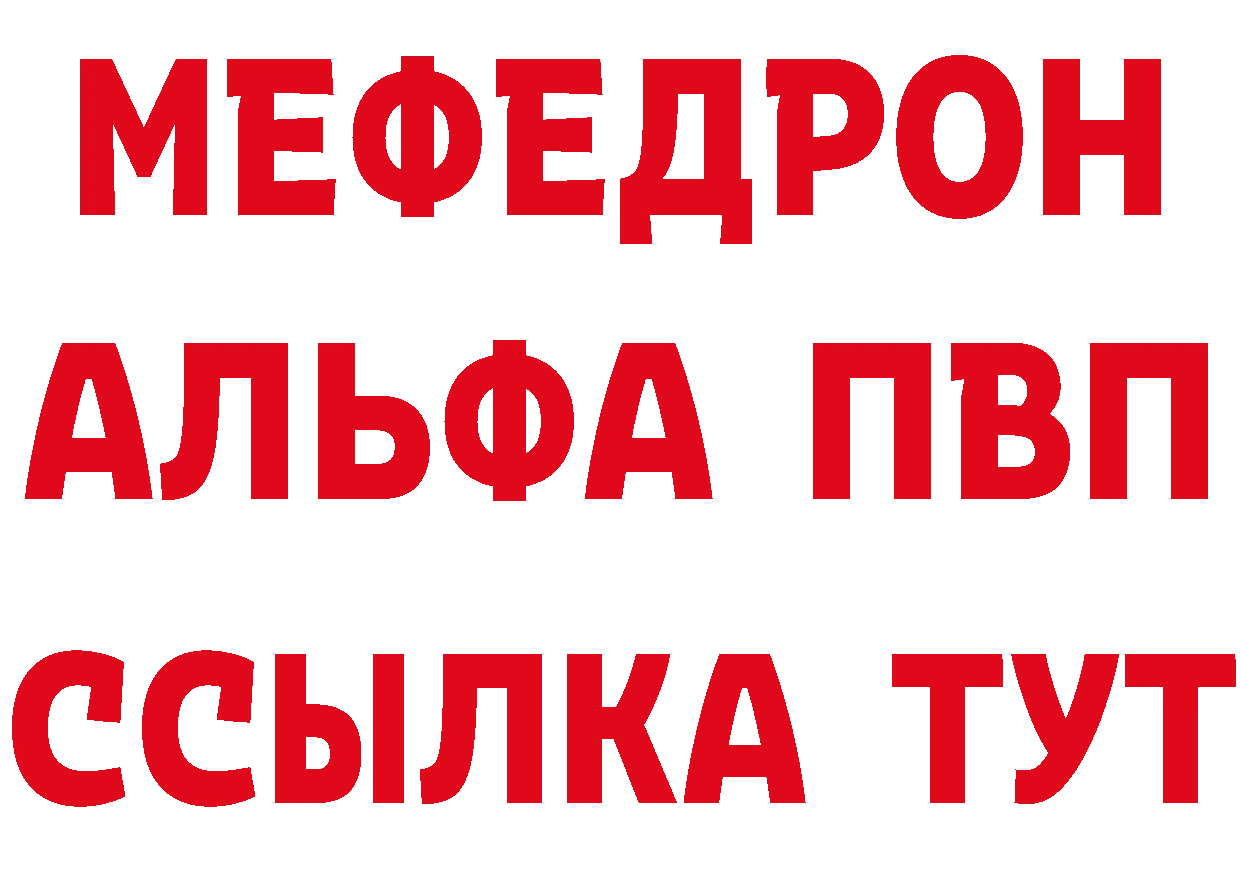 МЕФЕДРОН
АЛЬФА ПВП
ССЫЛКА ТУТ